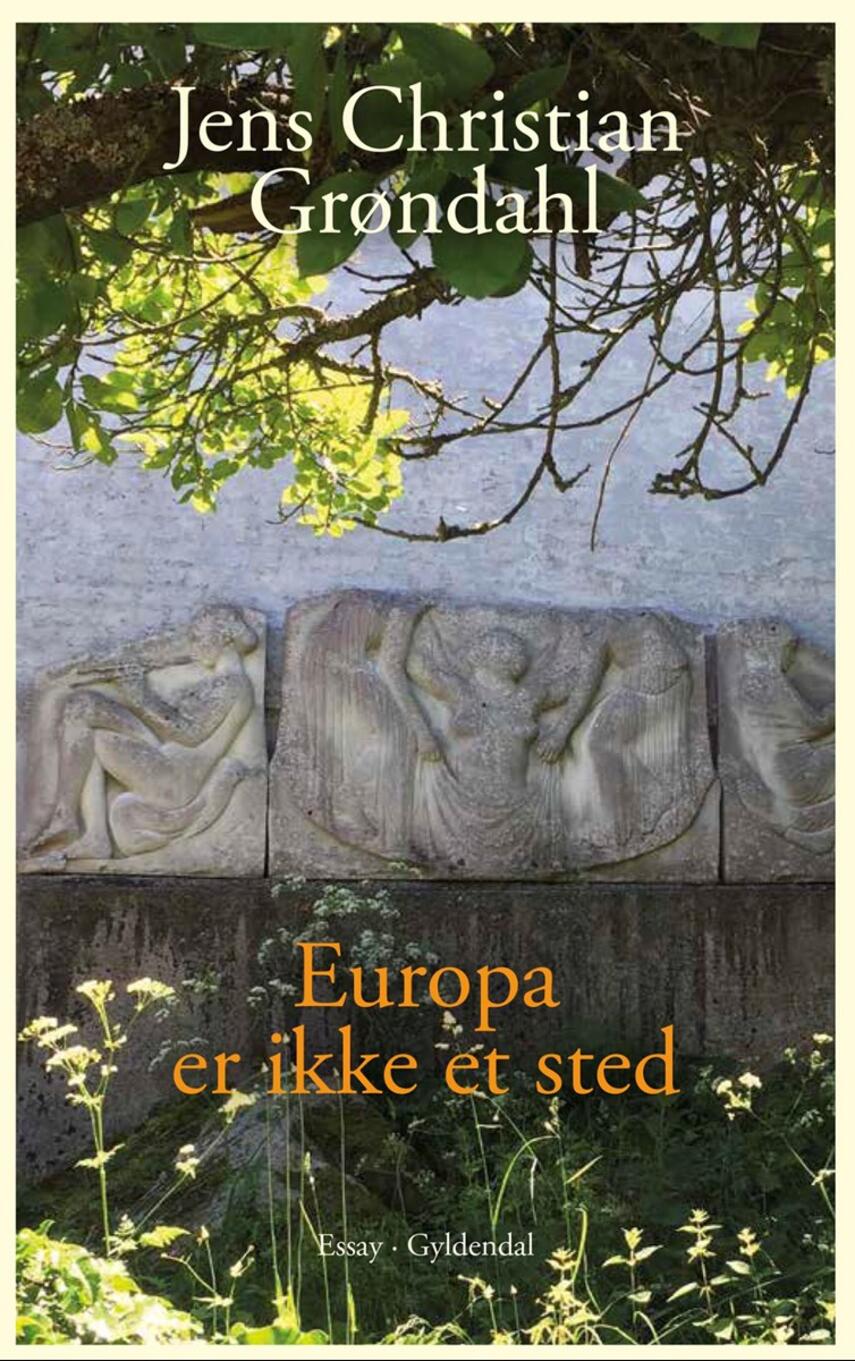 Jens Christian Grøndahl

Europa er ikke et sted

Essay · Gyldendal